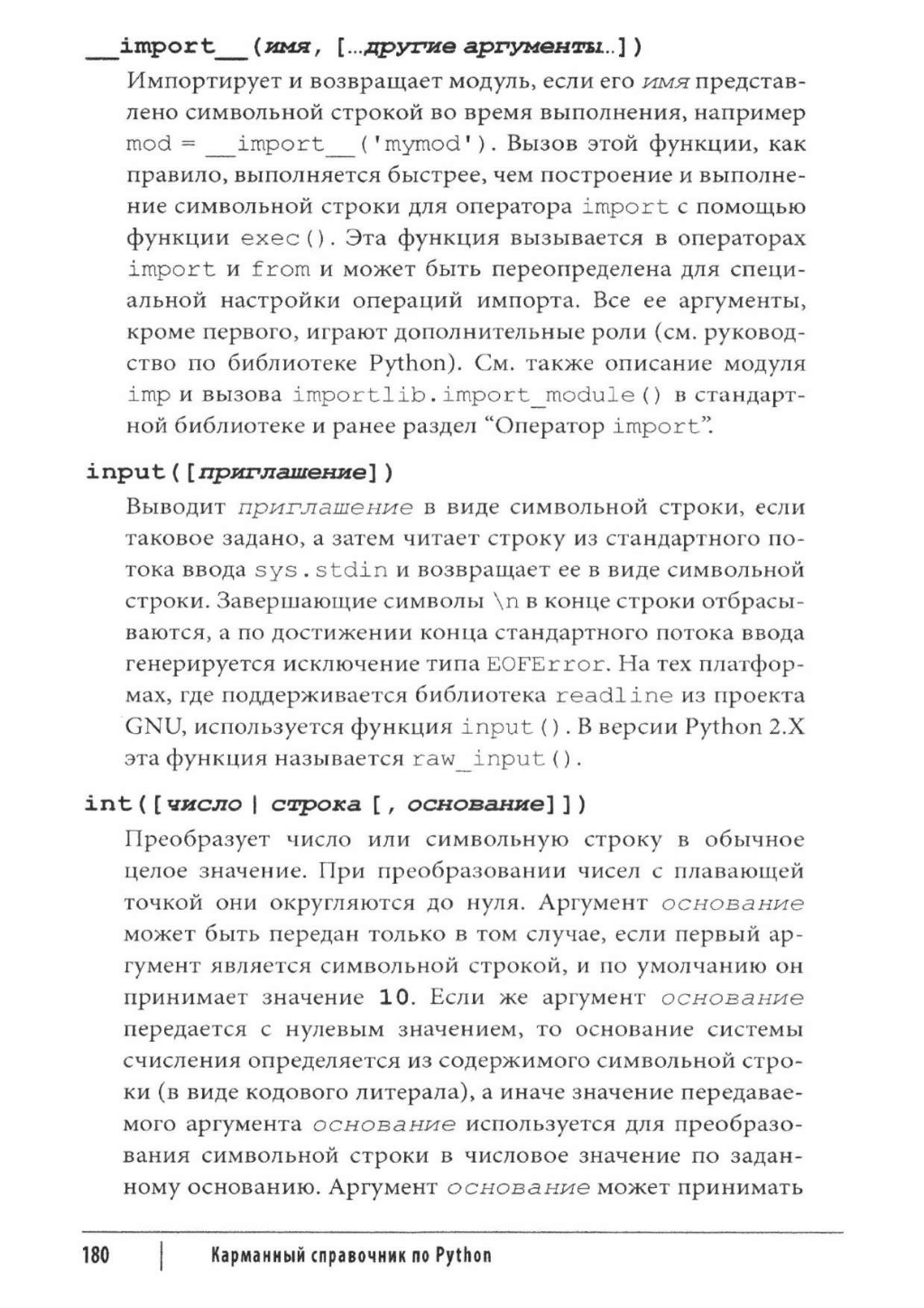 __import__(имя, [...другие аргументы...])

Импортирует и возвращает модуль, если его имя представлено символьной строкой во время выполнения, например mod = __import__('mymod'). Вызов этой функции, как правило, выполняется быстрее, чем построение и выполнение символьной строки для оператора import с помощью функции exec(). Эта функция вызывается в операторах import и from и может быть переопределена для специальной настройки операций импорта. Все ее аргументы, кроме первого, играют дополнительные роли (см. руководство по библиотеке Python). См. также описание модуля imp и вызова importlib.import_module() в стандартной библиотеке и ранее раздел "Оператор import".

input([приглашение])

Выводит приглашение в виде символьной строки, если таковое задано, а затем читает строку из стандартного потока ввода sys.stdin и возвращает ее в виде символьной строки. Завершающие символы \n в конце строки отбрасываются, а по достижении конца стандартного потока ввода генерируется исключение типа EOFError. На тех платформах, где поддерживается библиотека readline из проекта GNU, используется функция input(). В версии Python 2.X эта функция называется raw_input().

int([число | строка [, основание]])

Преобразует число или символьную строку в обычное целое значение. При преобразовании чисел с плавающей точкой они округляются до нуля. Аргумент основание может быть передан только в том случае, если первый аргумент является символьной строкой, и по умолчанию он принимает значение 10. Если же аргумент основание передается с нулевым значением, то основание системы счисления определяется из содержимого символьной строки (в виде кодового литерала), а иначе значение передаваемого аргумента основание используется для преобразования символьной строки в числовое значение по заданному основанию. Аргумент основание может принимать

180 | Карманный справочник по Python